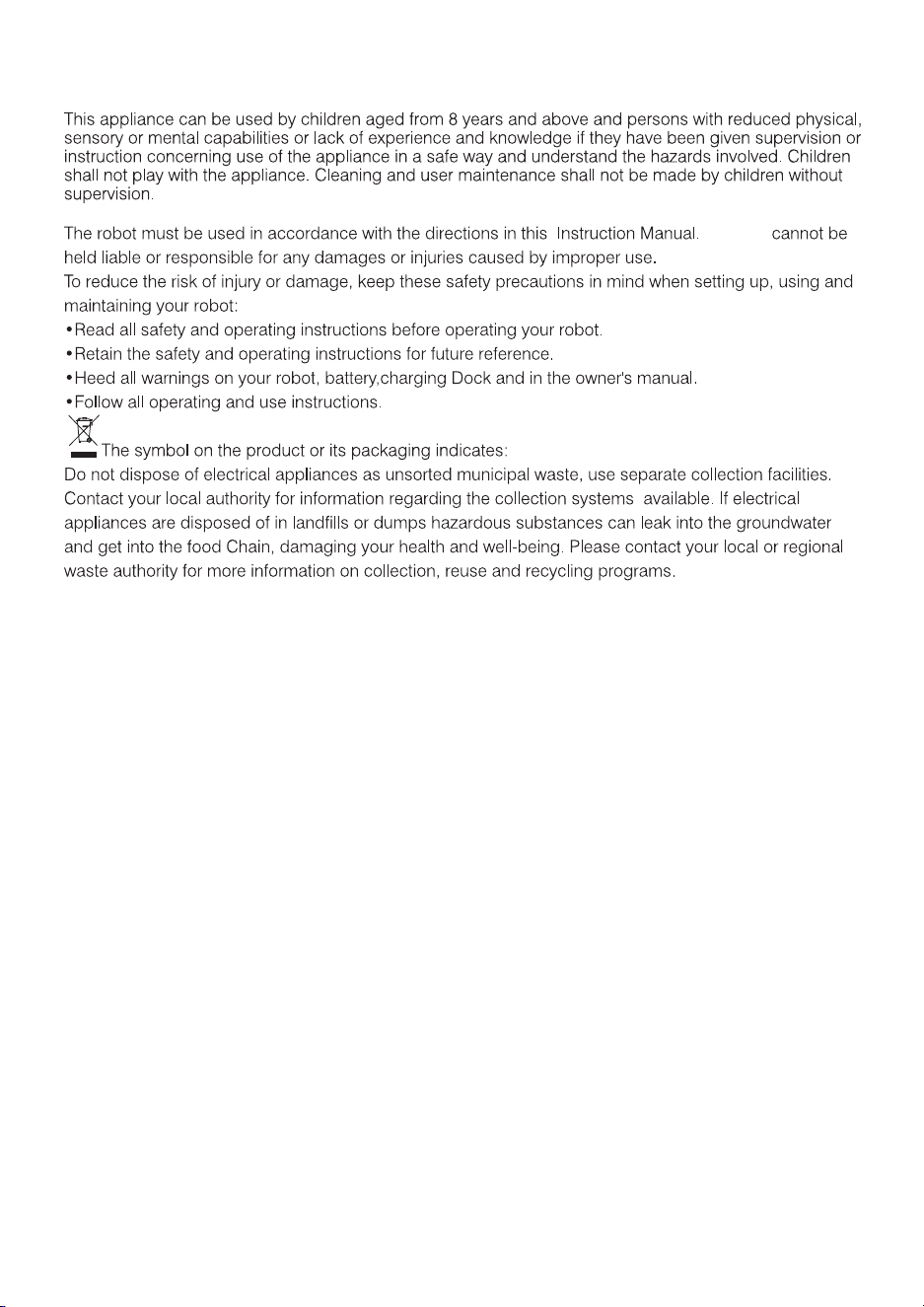 This appliance can be used by children aged from 8 years and above and persons with reduced physical, sensory or mental capabilities or lack of experience and knowledge if they have been given supervision or instruction concerning use of the appliance in a safe way and understand the hazards involved. Children shall not play with the appliance. Cleaning and user maintenance shall not be made by children without supervision.

The robot must be used in accordance with the directions in this Instruction Manual. cannot be held liable or responsible for any damages or injuries caused by improper use.
To reduce the risk of injury or damage, keep these safety precautions in mind when setting up, using and maintaining your robot:
• Read all safety and operating instructions before operating your robot.
• Retain the safety and operating instructions for future reference.
• Heed all warnings on your robot, battery,charging Dock and in the owner's manual.
• Follow all operating and use instructions.
The symbol on the product or its packaging indicates:
Do not dispose of electrical appliances as unsorted municipal waste, use separate collection facilities. Contact your local authority for information regarding the collection systems available. If electrical appliances are disposed of in landfills or dumps hazardous substances can leak into the groundwater and get into the food Chain, damaging your health and well-being. Please contact your local or regional waste authority for more information on collection, reuse and recycling programs.